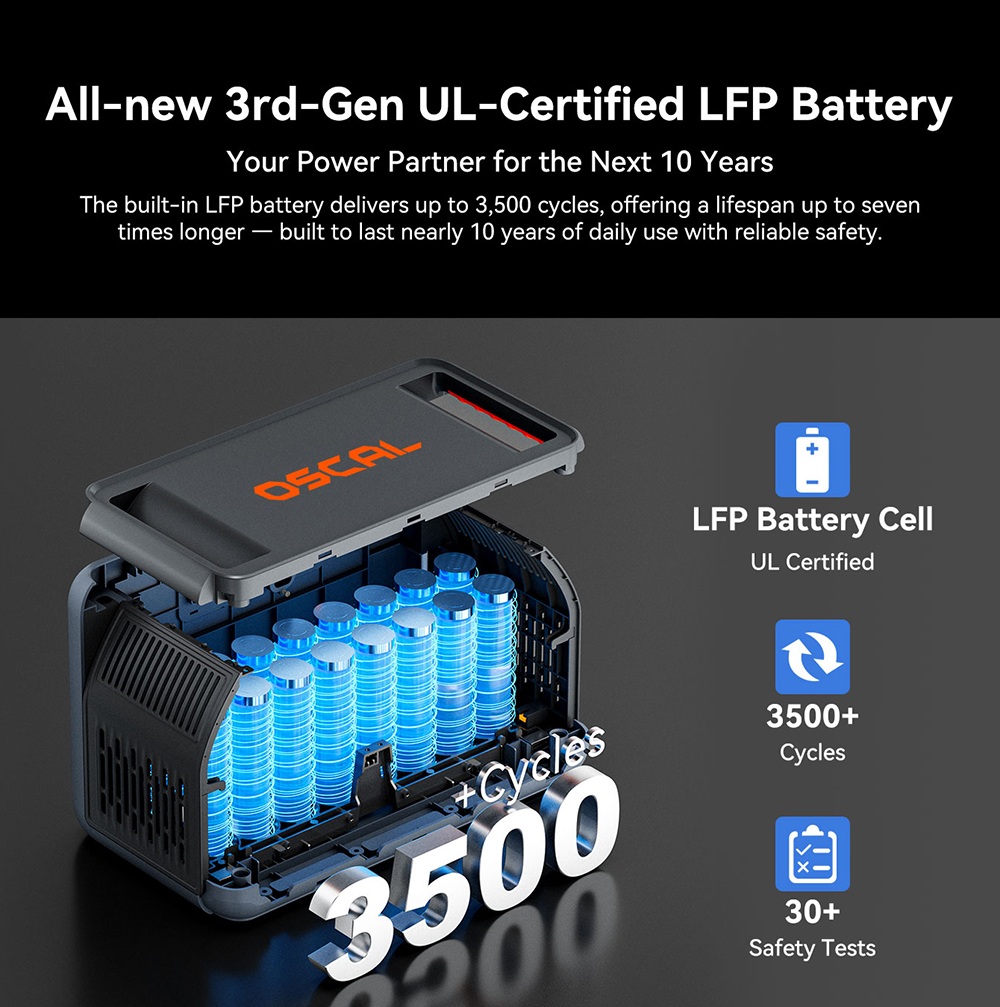 All-new 3rd-Gen UL-Certified LFP Battery

Your Power Partner for the Next 10 Years

The built-in LFP battery delivers up to 3,500 cycles, offering a lifespan up to seven times longer — built to last nearly 10 years of daily use with reliable safety.

OSCAL

3500 +Cycles

LFP Battery Cell
UL Certified

3500+
Cycles

30+
Safety Tests